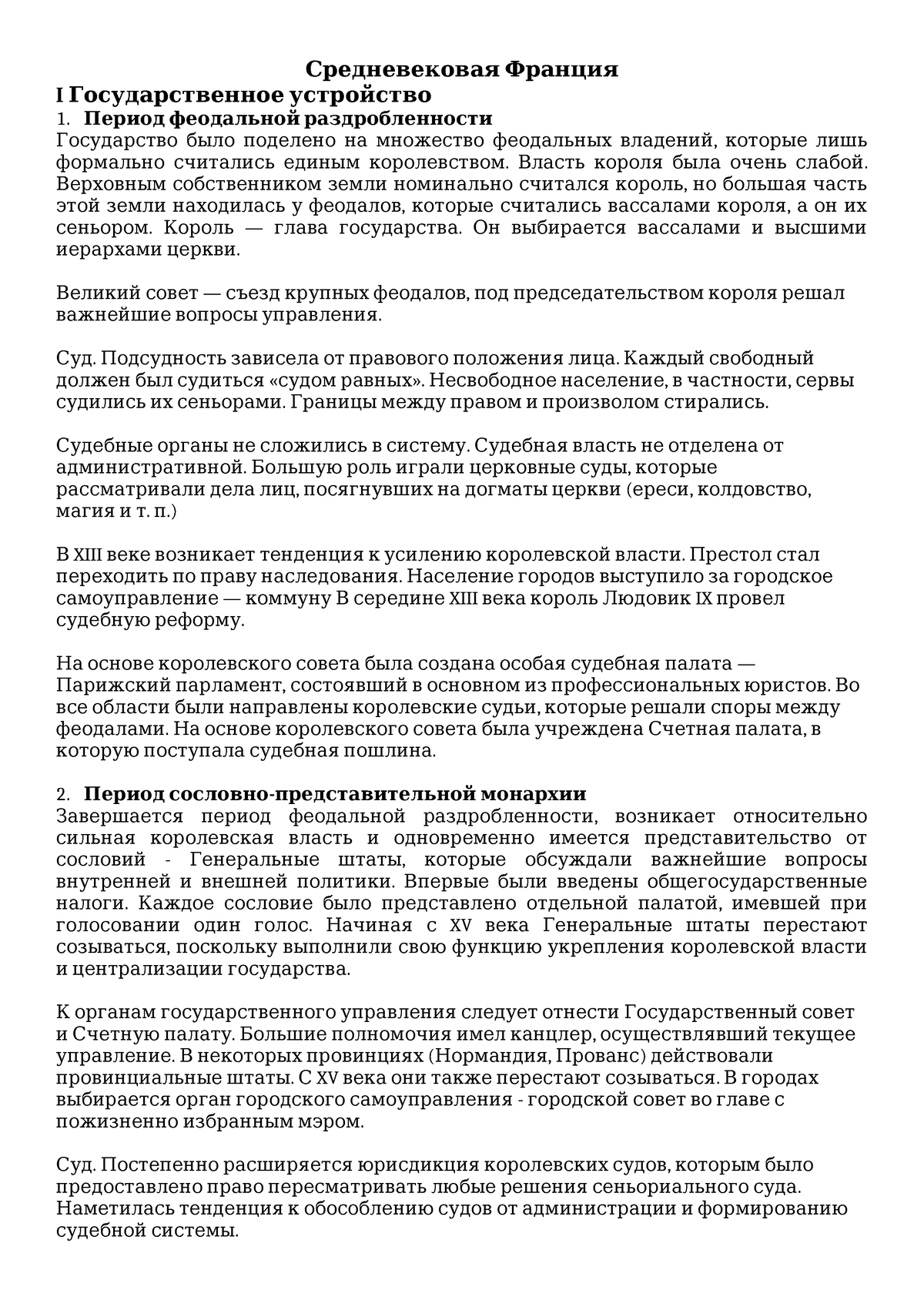 Средневековая Франция
I Государственное устройство
1. Период феодальной раздробленности
Государство было поделено на множество феодальных владений, которые лишь формально считались единым королевством. Власть короля была очень слабой. Верховным собственником земли номинально считался король, но большая часть этой земли находилась у феодалов, которые считались вассалами короля, а он их сеньором. Король — глава государства. Он выбирается вассалами и высшими иерархами церкви.

Великий совет — съезд крупных феодалов, под председательством короля решал важнейшие вопросы управления.

Суд. Подсудность зависела от правового положения лица. Каждый свободный должен был судиться «судом равных». Несвободное население, в частности, сервы судились их сеньорами. Границы между правом и произволом стирались.

Судебные органы не сложились в систему. Судебная власть не отделена от административной. Большую роль играли церковные суды, которые рассматривали дела лиц, посягнувших на догматы церкви (ереси, колдовство, магия и т. п.)

В XIII веке возникает тенденция к усилению королевской власти. Престол стал переходить по праву наследования. Население городов выступило за городское самоуправление — коммуну В середине XIII века король Людовик IX провел судебную реформу.

На основе королевского совета была создана особая судебная палата — Парижский парламент, состоявший в основном из профессиональных юристов. Во все области были направлены королевские судьи, которые решали споры между феодалами. На основе королевского совета была учреждена Счетная палата, в которую поступала судебная пошлина.

2. Период сословно-представительной монархии
Завершается период феодальной раздробленности, возникает относительно сильная королевская власть и одновременно имеется представительство от сословий - Генеральные штаты, которые обсуждали важнейшие вопросы внутренней и внешней политики. Впервые были введены общегосударственные налоги. Каждое сословие было представлено отдельной палатой, имевшей при голосовании один голос. Начиная с XV века Генеральные штаты перестают созываться, поскольку выполнили свою функцию укрепления королевской власти и централизации государства.

К органам государственного управления следует отнести Государственный совет и Счетную палату. Большие полномочия имел канцлер, осуществлявший текущее управление. В некоторых провинциях (Нормандия, Прованс) действовали провинциальные штаты. С XV века они также перестают созываться. В городах выбирается орган городского самоуправления - городской совет во главе с пожизненно избранным мэром.

Суд. Постепенно расширяется юрисдикция королевских судов, которым было предоставлено право пересматривать любые решения сеньориального суда. Наметилась тенденция к обособлению судов от администрации и формированию судебной системы.